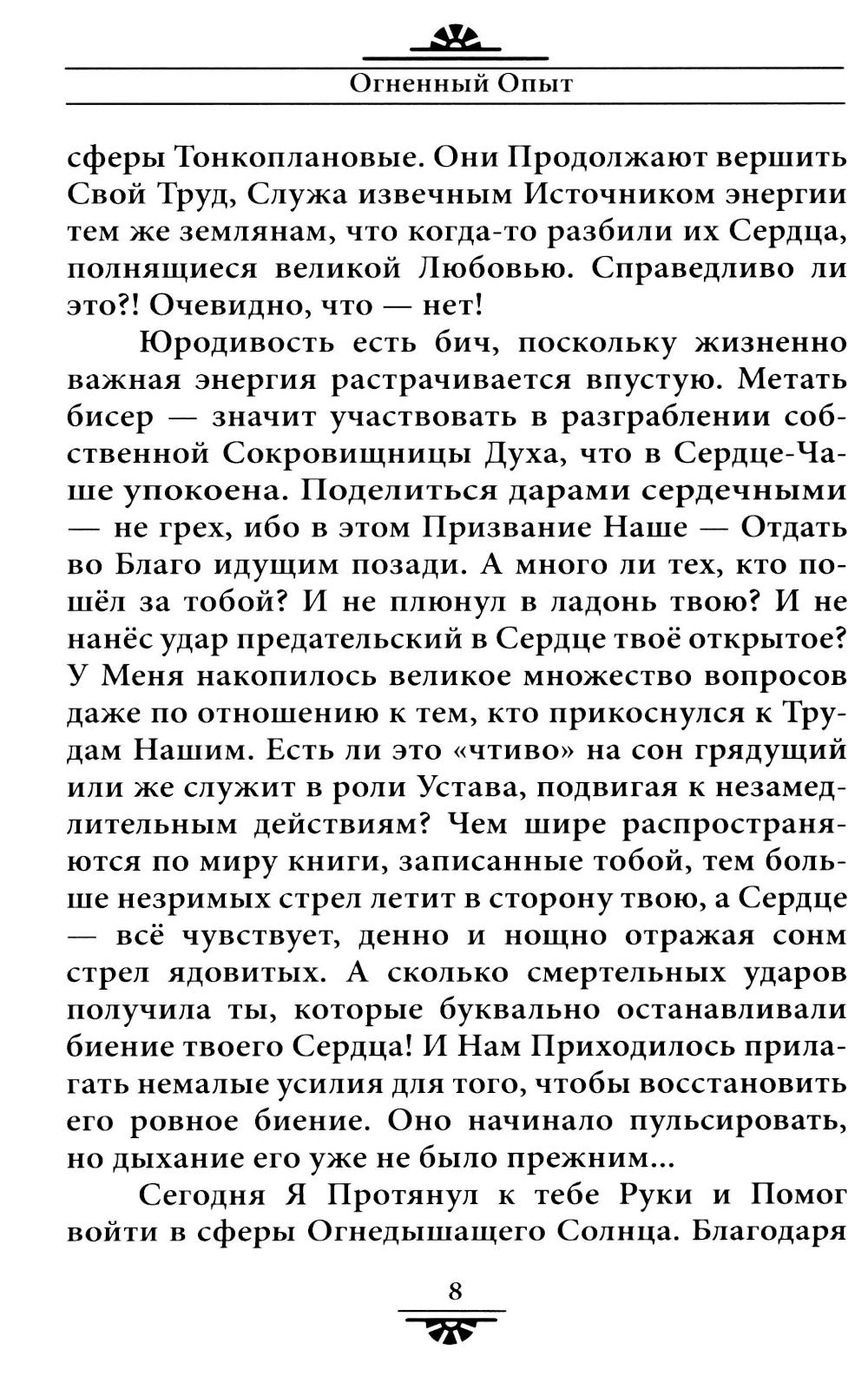 Огненный Опыт

сферы Тонкоплановые. Они Продолжают вершить Свой Труд, Служа извечным Источником энергии тем же землянам, что когда-то разбили их Сердца, полнящиеся великой Любовью. Справедливо ли это?! Очевидно, что — нет!

Юродивость есть бич, поскольку жизненно важная энергия растрачивается впустую. Метать бисер — значит участвовать в разграблении собственной Сокровищницы Духа, что в Сердце-Чаше упокоена. Поделиться дарами сердечными — не грех, ибо в этом Призвание Наше — Отдать во Благо идущим позади. А много ли тех, кто пошёл за тобой? И не плюнул в ладонь твою? И не нанёс удар предательский в Сердце твоё открытое? У Меня накопилось великое множество вопросов даже по отношению к тем, кто прикоснулся к Трудам Нашим. Есть ли это «чтиво» на сон грядущий или же служит в роли Устава, подвигая к незамедлительным действиям? Чем шире распространяются по миру книги, записанные тобой, тем больше незримых стрел летит в сторону твою, а Сердце — всё чувствует, денно и нощно отражая сонм стрел ядовитых. А сколько смертельных ударов получила ты, которые буквально останавливали биение твоего Сердца! И Нам Приходилось прилагать немалые усилия для того, чтобы восстановить его ровное биение. Оно начинало пульсировать, но дыхание его уже не было прежним...

Сегодня Я Протянул к тебе Руки и Помог войти в сферы Огнедышащего Солнца. Благодаря

8